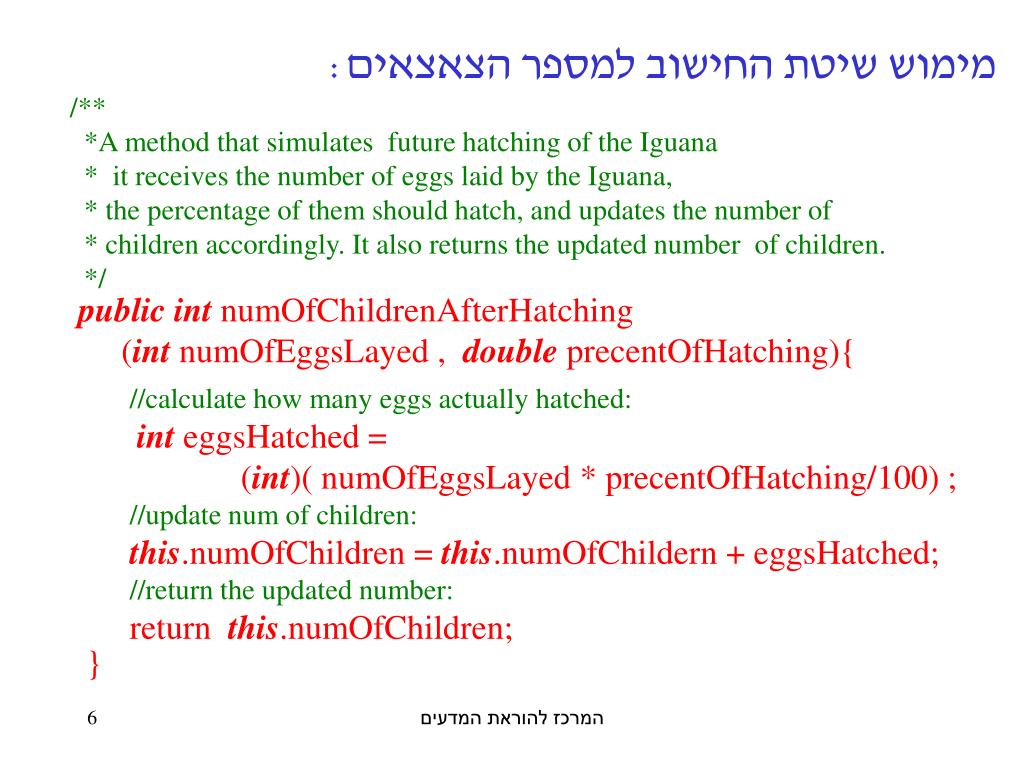 מימוש שיטת החישוב למספר הצאצאים :

/**
*A method that simulates future hatching of the Iguana
* it receives the number of eggs laid by the Iguana,
* the percentage of them should hatch, and updates the number of
* children accordingly. It also returns the updated number of children.
*/
public int numOfChildrenAfterHatching
(int numOfEggsLayed , double precentOfHatching){
//calculate how many eggs actually hatched:
int eggsHatched =
(int)( numOfEggsLayed * precentOfHatching/100) ;
//update num of children:
this.numOfChildren = this.numOfChildern + eggsHatched;
//return the updated number:
return this.numOfChildren;
}

6

המרכז להוראת המדעים